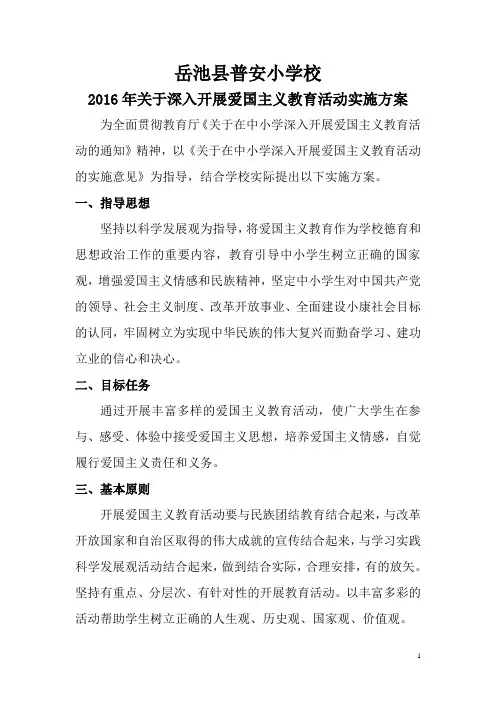 岳池县普安小学校

2016年关于深入开展爱国主义教育活动实施方案

为全面贯彻教育厅《关于在中小学深入开展爱国主义教育活动的通知》精神，以《关于在中小学深入开展爱国主义教育活动的实施意见》为指导，结合学校实际提出以下实施方案。

一、指导思想

坚持以科学发展观为指导，将爱国主义教育作为学校德育和思想政治工作的重要内容，教育引导中小学生树立正确的国家观，增强爱国主义情感和民族精神，坚定中小学生对中国共产党的领导、社会主义制度、改革开放事业、全面建设小康社会目标的认同，牢固树立为实现中华民族的伟大复兴而勤奋学习、建功立业的信心和决心。

二、目标任务

通过开展丰富多样的爱国主义教育活动，使广大学生在参与、感受、体验中接受爱国主义思想，培养爱国主义情感，自觉履行爱国主义责任和义务。

三、基本原则

开展爱国主义教育活动要与民族团结教育结合起来，与改革开放国家和自治区取得的伟大成就的宣传结合起来，与学习实践科学发展观活动结合起来，做到结合实际，合理安排，有的放矢。坚持有重点、分层次、有针对性的开展教育活动。以丰富多彩的活动帮助学生树立正确的人生观、历史观、国家观、价值观。

1